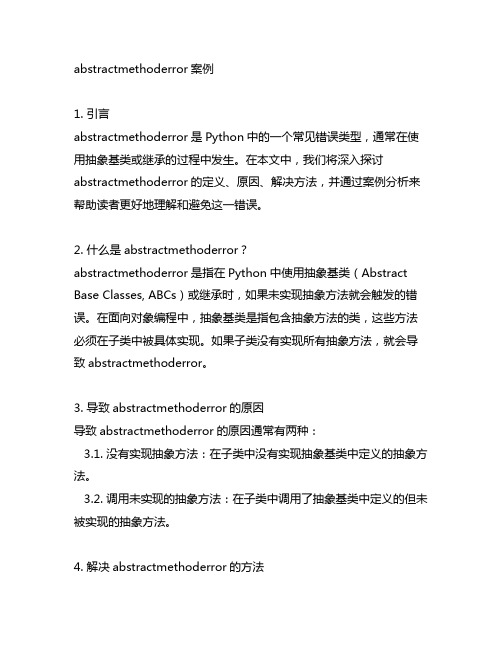 abstractmethoderror 案例

1. 引言
abstractmethoderror 是 Python 中的一个常见错误类型，通常在使用抽象基类或继承的过程中发生。在本文中，我们将深入探讨 abstractmethoderror 的定义、原因、解决方法，并通过案例分析来帮助读者更好地理解和避免这一错误。

2. 什么是 abstractmethoderror？
abstractmethoderror 是指在 Python 中使用抽象基类（Abstract Base Classes, ABCs）或继承时，如果未实现抽象方法就会触发的错误。在面向对象编程中，抽象基类是指包含抽象方法的类，这些方法必须在子类中被具体实现。如果子类没有实现所有抽象方法，就会导致 abstractmethoderror。

3. 导致 abstractmethoderror 的原因
导致 abstractmethoderror 的原因通常有两种：
3.1. 没有实现抽象方法：在子类中没有实现抽象基类中定义的抽象方法。
3.2. 调用未实现的抽象方法：在子类中调用了抽象基类中定义的但未被实现的抽象方法。

4. 解决 abstractmethoderror 的方法